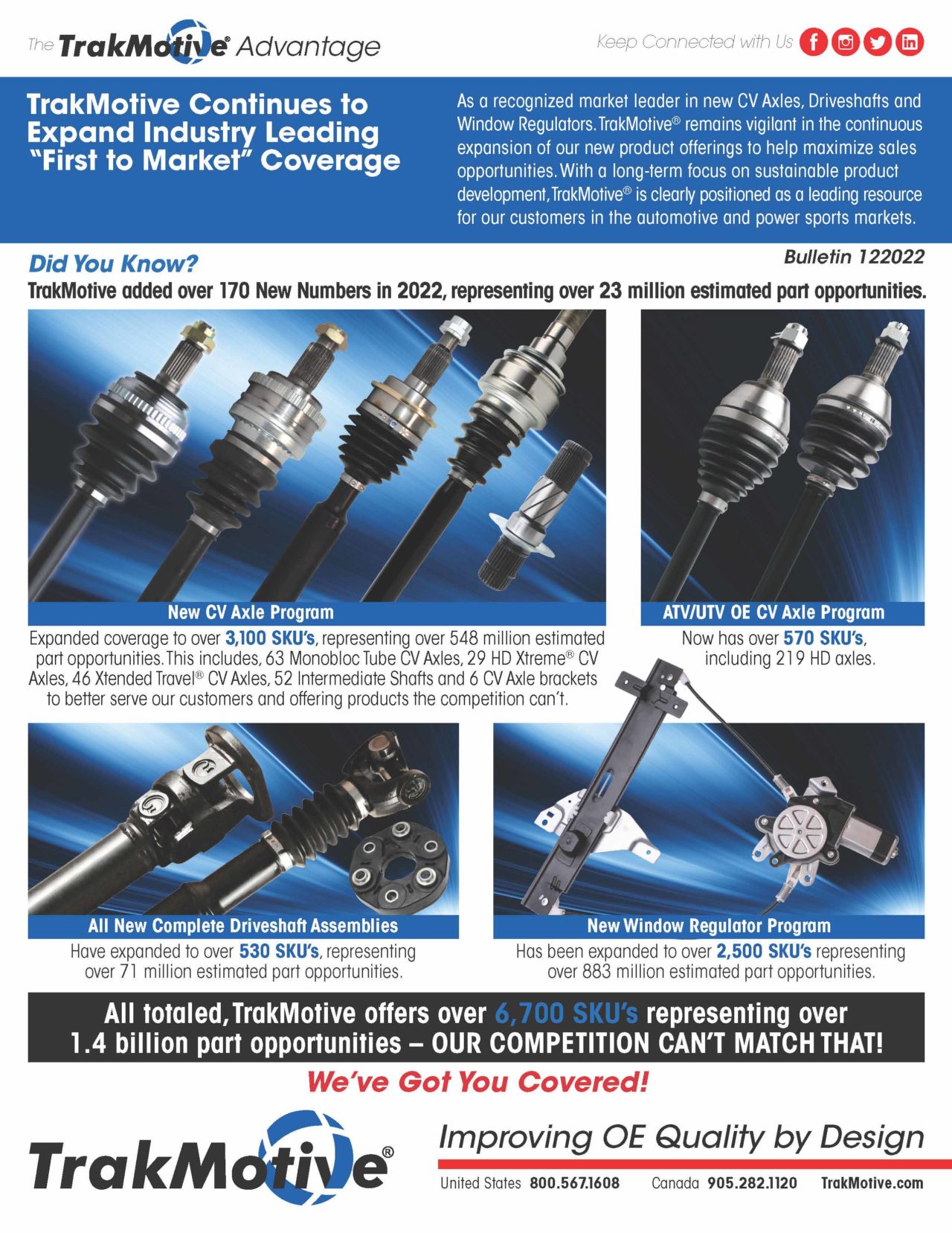 The TrakMotive® Advantage

Keep Connected with Us

TrakMotive Continues to Expand Industry Leading "First to Market" Coverage

As a recognized market leader in new CV Axles, Driveshafts and Window Regulators. TrakMotive® remains vigilant in the continuous expansion of our new product offerings to help maximize sales opportunities. With a long-term focus on sustainable product development, TrakMotive® is clearly positioned as a leading resource for our customers in the automotive and power sports markets.

Did You Know?

Bulletin 122022

TrakMotive added over 170 New Numbers in 2022, representing over 23 million estimated part opportunities.

New CV Axle Program

Expanded coverage to over 3,100 SKU's, representing over 548 million estimated part opportunities. This includes, 63 Monobloc Tube CV Axles, 29 HD Xtreme® CV Axles, 46 Xtended Travel® CV Axles, 52 Intermediate Shafts and 6 CV Axle brackets to better serve our customers and offering products the competition can't.

ATV/UTV OE CV Axle Program

Now has over 570 SKU's, including 219 HD axles.

All New Complete Driveshaft Assemblies

Have expanded to over 530 SKU's, representing over 71 million estimated part opportunities.

New Window Regulator Program

Has been expanded to over 2,500 SKU's representing over 883 million estimated part opportunities.

All totaled, TrakMotive offers over 6,700 SKU's representing over 1.4 billion part opportunities – OUR COMPETITION CAN'T MATCH THAT!

We've Got You Covered!

TrakMotive®

Improving OE Quality by Design

United States 800.567.1608 Canada 905.282.1120 TrakMotive.com